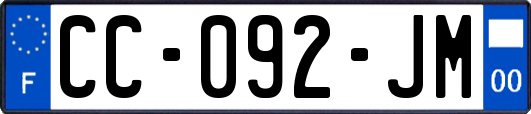 F
CC-092-JM
00